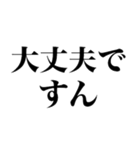 大丈夫で
すん